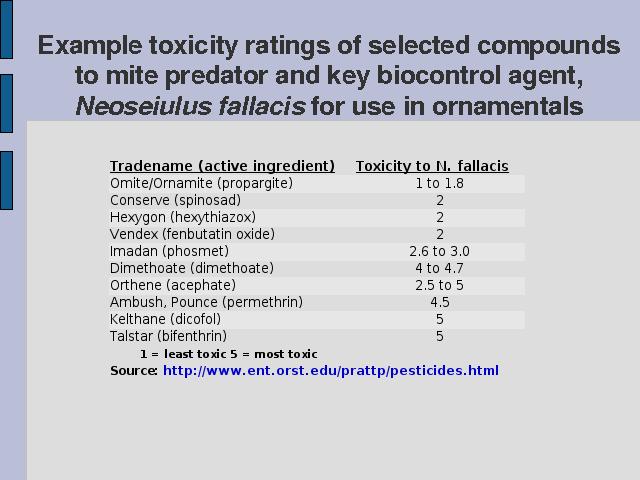 Example toxicity ratings of selected compounds to mite predator and key biocontrol agent, Neoseiulus fallacis for use in ornamentals

| Tradename (active ingredient) | Toxicity to N. fallacis |
|---|---|
| Omite/Ornamite (propargite) | 1 to 1.8 |
| Conserve (spinosad) | 2 |
| Hexygon (hexythiazox) | 2 |
| Vendex (fenbutatin oxide) | 2 |
| Imadan (phosmet) | 2.6 to 3.0 |
| Dimethoate (dimethoate) | 4 to 4.7 |
| Orthene (acephate) | 2.5 to 5 |
| Ambush, Pounce (permethrin) | 4.5 |
| Kelthane (dicofol) | 5 |
| Talstar (bifenthrin) | 5 |

1 = least toxic 5 = most toxic

Source: http://www.ent.orst.edu/prattp/pesticides.html